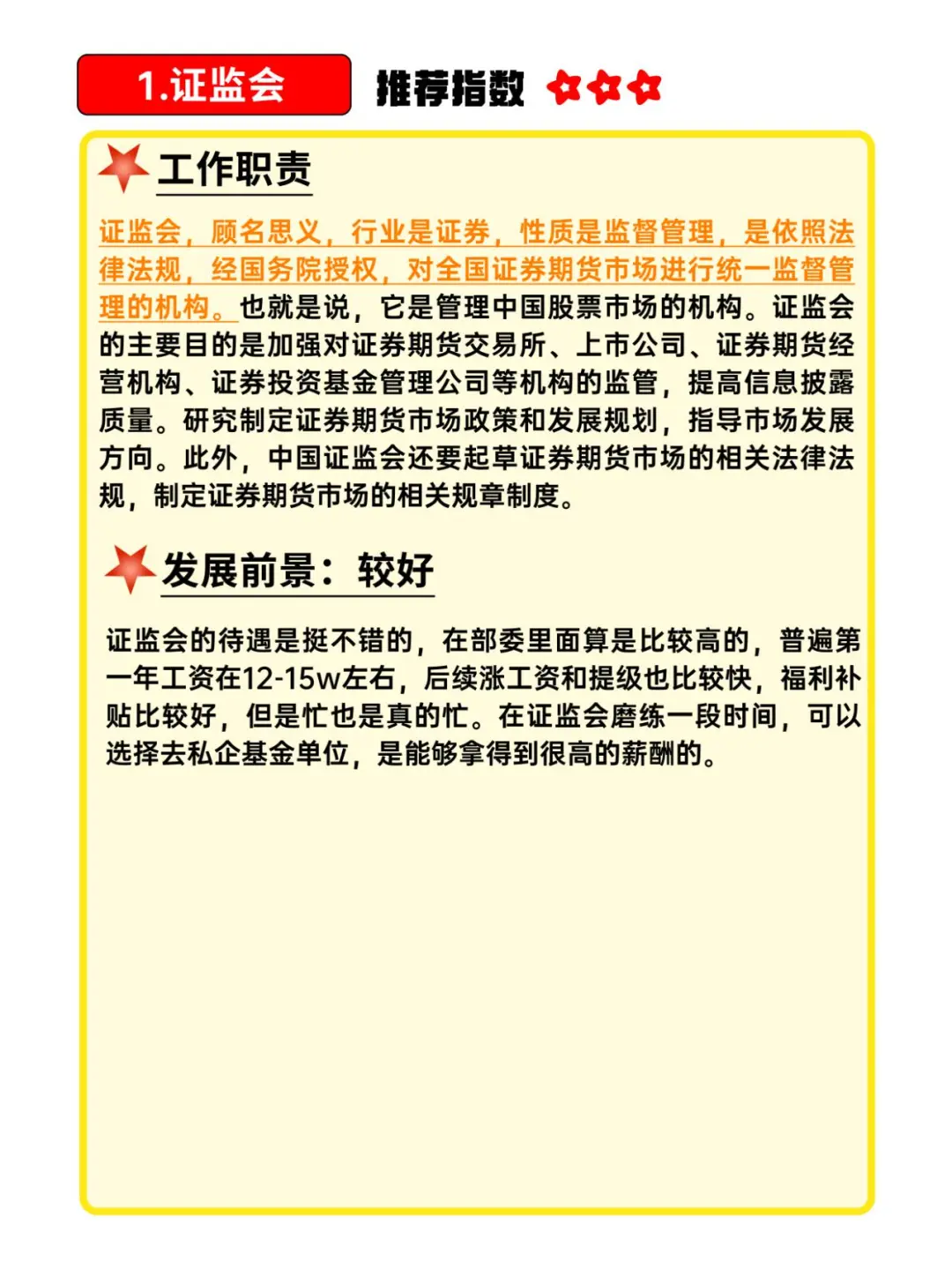 1.证监会

推荐指数

工作职责

证监会，顾名思义，行业是证券，性质是监督管理，是依照法律法规，经国务院授权，对全国证券期货市场进行统一监督管理的机构。也就是说，它是管理中国股票市场的机构。证监会的主要目的是加强对证券期货交易所、上市公司、证券期货经营机构、证券投资基金管理公司等机构的监管，提高信息披露质量。研究制定证券期货市场政策和发展规划，指导市场发展方向。此外，中国证监会还要起草证券期货市场的相关法律法规，制定证券期货市场的相关规章制度。

发展前景：较好

证监会的待遇是挺不错的，在部委里面算是比较高的，普遍第一年工资在12-15w左右，后续涨工资和提级也比较快，福利补贴比较好，但是忙也是真的忙。在证监会磨练一段时间，可以选择去私企基金单位，是能够拿得到很高的薪酬的。